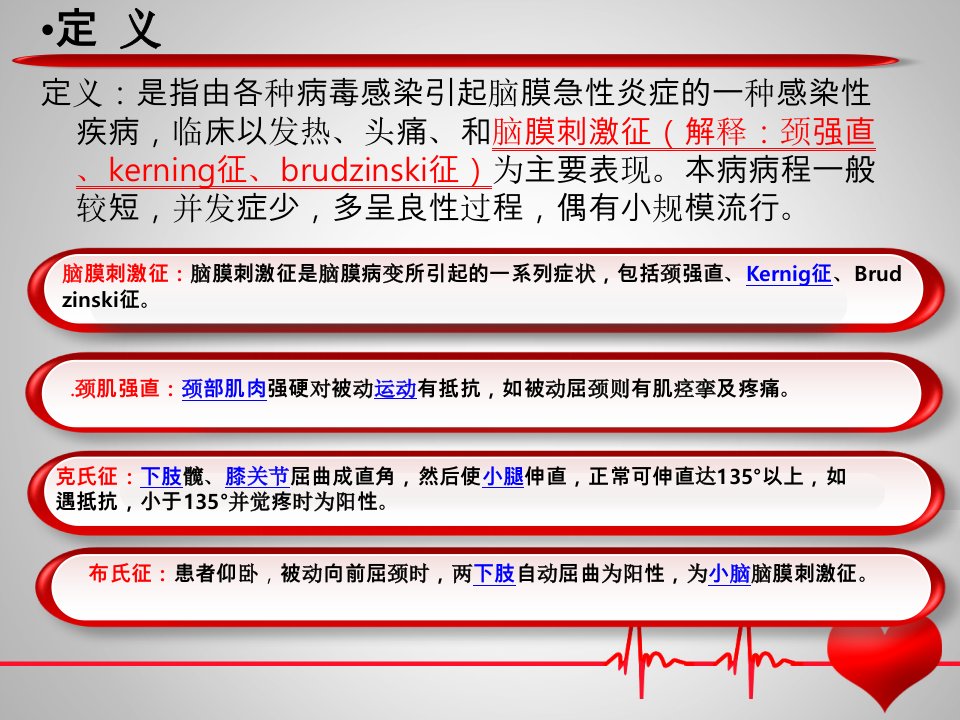 •定 义

定义：是指由各种病毒感染引起脑膜急性炎症的一种感染性疾病，临床以发热、头痛、和脑膜刺激征（解释：颈强直、kerning征、brudzinski征）为主要表现。本病病程一般较短，并发症少，多呈良性过程，偶有小规模流行。

脑膜刺激征：脑膜刺激征是脑膜病变所引起的一系列症状，包括颈强直、Kernig征、Brudzinski征。

.颈肌强直：颈部肌肉强硬对被动运动有抵抗，如被动屈颈则有肌痉挛及疼痛。

克氏征：下肢髋、膝关节屈曲成直角，然后使小腿伸直，正常可伸直达135°以上，如遇抵抗，小于135°并觉疼时为阳性。

布氏征：患者仰卧，被动向前屈颈时，两下肢自动屈曲为阳性，为小脑脑膜刺激征。